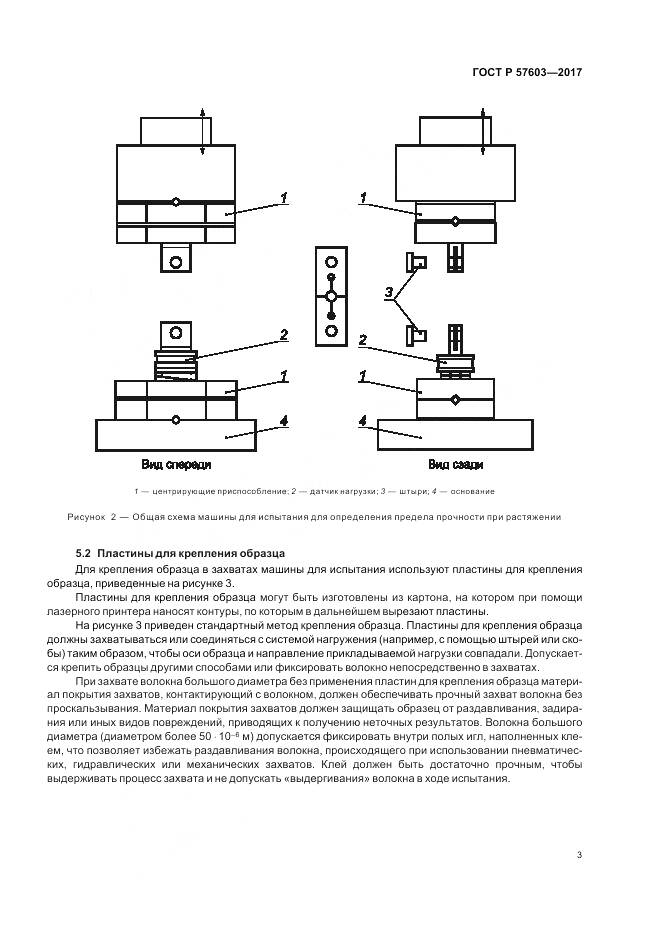 ГОСТ Р 57603—2017

1

1

3

2

2

1

1

4

4

Вид спереди

Вид сзади

1 — центрирующие приспособление; 2 — датчик нагрузки; 3 — штыри; 4 — основание

Рисунок 2 — Общая схема машины для испытания для определения предела прочности при растяжении

5.2 Пластины для крепления образца

Для крепления образца в захватах машины для испытания используют пластины для крепления образца, приведенные на рисунке 3.

Пластины для крепления образца могут быть изготовлены из картона, на котором при помощи лазерного принтера наносят контуры, по которым в дальнейшем вырезают пластины.

На рисунке 3 приведен стандартный метод крепления образца. Пластины для крепления образца должны захватываться или соединяться с системой нагружения (например, с помощью штырей или скобы) таким образом, чтобы оси образца и направление прикладываемой нагрузки совпадали. Допускается крепить образцы другими способами или фиксировать волокно непосредственно в захватах.

При захвате волокна большого диаметра без применения пластин для крепления образца материал покрытия захватов, контактирующий с волокном, должен обеспечивать прочный захват волокна без проскальзывания. Материал покрытия захватов должен защищать образец от раздавливания, задирания или иных видов повреждений, приводящих к получению неточных результатов. Волокна большого диаметра (диаметром более $50 \cdot 10^{-6}$ м) допускается фиксировать внутри полых игл, наполненных клеем, что позволяет избежать раздавливания волокна, происходящего при использовании пневматических, гидравлических или механических захватов. Клей должен быть достаточно прочным, чтобы выдерживать процесс захвата и не допускать «выдергивания» волокна в ходе испытания.

3